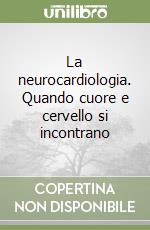 unilibro

La neurocardiologia. Quando cuore e cervello si incontrano

COPERTINA NON DISPONIBILE